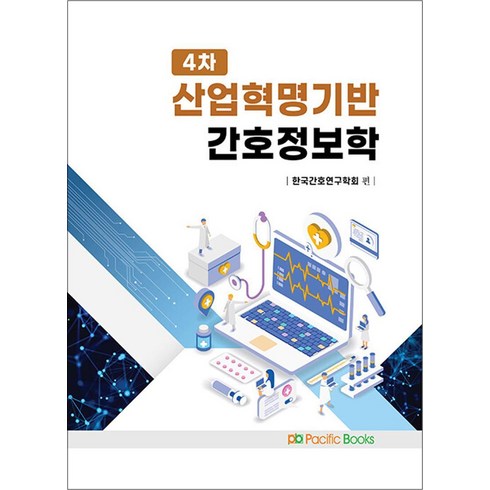 4차
산업혁명기반
간호정보학

| 한국간호연구학회 편 |

pb Pacific Books